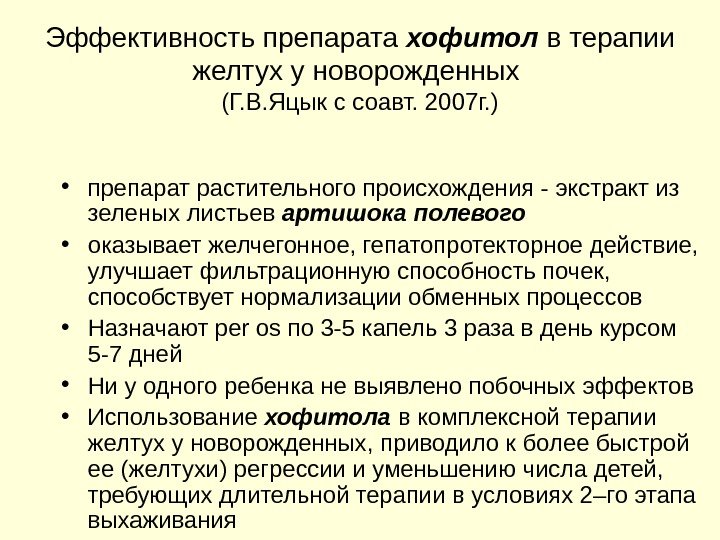 Эффективность препарата хофитол в терапии желтух у новорожденных
(Г.В.Яцык с соавт. 2007г.)

• препарат растительного происхождения - экстракт из зеленых листьев артишока полевого
• оказывает желчегонное, гепатопротекторное действие, улучшает фильтрационную способность почек, способствует нормализации обменных процессов
• Назначают per os по 3-5 капель 3 раза в день курсом 5-7 дней
• Ни у одного ребенка не выявлено побочных эффектов
• Использование хофитола в комплексной терапии желтух у новорожденных, приводило к более быстрой ее (желтухи) регрессии и уменьшению числа детей, требующих длительной терапии в условиях 2–го этапа выхаживания